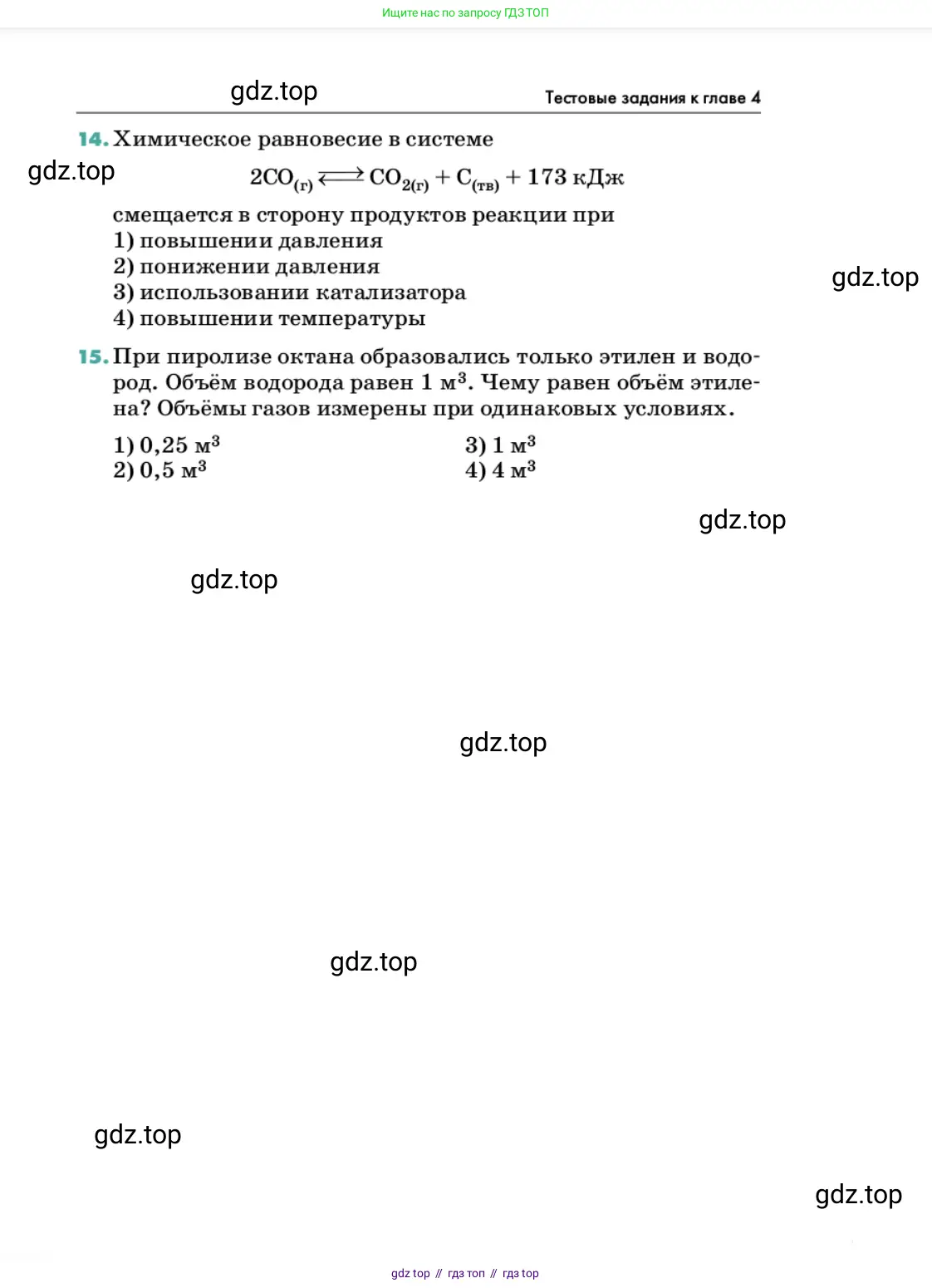 Ищите нас по запросу ГДЗ ТОП

gdz.top

Тестовые задания к главе 4

14. Химическое равновесие в системе

gdz.top

$2CO_{(г)} \rightleftarrows CO_{2(г)} + C_{(тв)} + 173$ кДж

смещается в сторону продуктов реакции при
1) повышении давления
2) понижении давления
3) использовании катализатора
4) повышении температуры

gdz.top

15. При пиролизе октана образовались только этилен и водород. Объём водорода равен 1 $м^3$. Чему равен объём этилена? Объёмы газов измерены при одинаковых условиях.

1) 0,25 $м^3$
2) 0,5 $м^3$
3) 1 $м^3$
4) 4 $м^3$

gdz.top

gdz.top

gdz.top

gdz.top

gdz.top

gdz.top

gdz top // гдз топ // гдз top